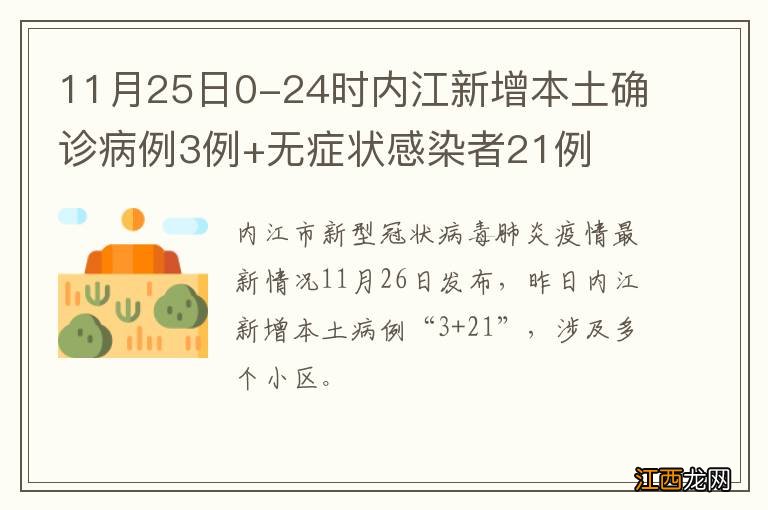 11月25日0-24时内江新增本土确诊病例3例+无症状感染者21例

内江市新型冠状病毒肺炎疫情最新情况11月26日发布，昨日内江新增本土病例“3+21”，涉及多个小区。

江西龙网